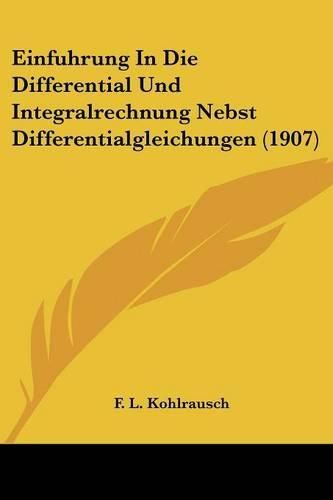 Einfuhrung In Die Differential Und Integralrechnung Nebst Differentialgleichungen (1907)

F. L. Kohlrausch